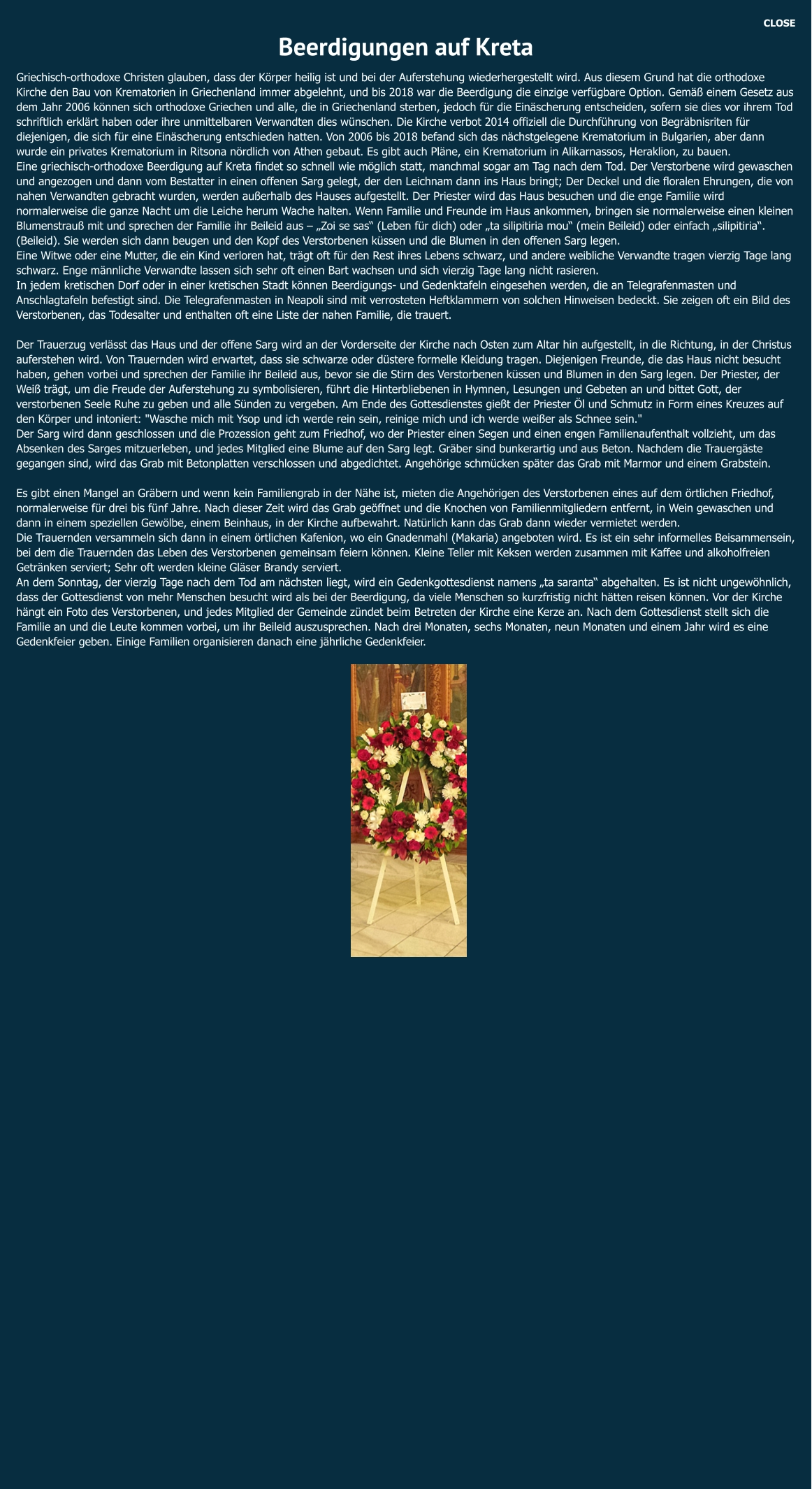 CLOSE

Beerdigungen auf Kreta

Griechisch-orthodoxe Christen glauben, dass der Körper heilig ist und bei der Auferstehung wiederhergestellt wird. Aus diesem Grund hat die orthodoxe Kirche den Bau von Krematorien in Griechenland immer abgelehnt, und bis 2018 war die Beerdigung die einzige verfügbare Option. Gemäß einem Gesetz aus dem Jahr 2006 können sich orthodoxe Griechen und alle, die in Griechenland sterben, jedoch für die Einäscherung entscheiden, sofern sie dies vor ihrem Tod schriftlich erklärt haben oder ihre unmittelbaren Verwandten dies wünschen. Die Kirche verbot 2014 offiziell die Durchführung von Begräbnisriten für diejenigen, die sich für eine Einäscherung entschieden hatten. Von 2006 bis 2018 befand sich das nächstgelegene Krematorium in Bulgarien, aber dann wurde ein privates Krematorium in Ritsona nördlich von Athen gebaut. Es gibt auch Pläne, ein Krematorium in Alikarnassos, Heraklion, zu bauen.
Eine griechisch-orthodoxe Beerdigung auf Kreta findet so schnell wie möglich statt, manchmal sogar am Tag nach dem Tod. Der Verstorbene wird gewaschen und angezogen und dann vom Bestatter in einen offenen Sarg gelegt, der den Leichnam dann ins Haus bringt; Der Deckel und die floralen Ehrungen, die von nahen Verwandten gebracht wurden, werden außerhalb des Hauses aufgestellt. Der Priester wird das Haus besuchen und die enge Familie wird normalerweise die ganze Nacht um die Leiche herum Wache halten. Wenn Familie und Freunde im Haus ankommen, bringen sie normalerweise einen kleinen Blumenstrauß mit und sprechen der Familie ihr Beileid aus – „Zoi se sas“ (Leben für dich) oder „ta silipitiria mou“ (mein Beileid) oder einfach „silipitiria“. (Beileid). Sie werden sich dann beugen und den Kopf des Verstorbenen küssen und die Blumen in den offenen Sarg legen.
Eine Witwe oder eine Mutter, die ein Kind verloren hat, trägt oft für den Rest ihres Lebens schwarz, und andere weibliche Verwandte tragen vierzig Tage lang schwarz. Enge männliche Verwandte lassen sich sehr oft einen Bart wachsen und sich vierzig Tage lang nicht rasieren.
In jedem kretischen Dorf oder in einer kretischen Stadt können Beerdigungs- und Gedenktafeln eingesehen werden, die an Telegrafenmasten und Anschlagtafeln befestigt sind. Die Telegrafenmasten in Neapoli sind mit verrosteten Heftklammern von solchen Hinweisen bedeckt. Sie zeigen oft ein Bild des Verstorbenen, das Todesalter und enthalten oft eine Liste der nahen Familie, die trauert.

Der Trauerzug verlässt das Haus und der offene Sarg wird an der Vorderseite der Kirche nach Osten zum Altar hin aufgestellt, in die Richtung, in der Christus auferstehen wird. Von Trauernden wird erwartet, dass sie schwarze oder düstere formelle Kleidung tragen. Diejenigen Freunde, die das Haus nicht besucht haben, gehen vorbei und sprechen der Familie ihr Beileid aus, bevor sie die Stirn des Verstorbenen küssen und Blumen in den Sarg legen. Der Priester, der Weiß trägt, um die Freude der Auferstehung zu symbolisieren, führt die Hinterbliebenen in Hymnen, Lesungen und Gebeten an und bittet Gott, der verstorbenen Seele Ruhe zu geben und alle Sünden zu vergeben. Am Ende des Gottesdienstes gießt der Priester Öl und Schmutz in Form eines Kreuzes auf den Körper und intoniert: "Wasche mich mit Ysop und ich werde rein sein, reinige mich und ich werde weißer als Schnee sein."
Der Sarg wird dann geschlossen und die Prozession geht zum Friedhof, wo der Priester einen Segen und einen engen Familienaufenthalt vollzieht, um das Absenken des Sarges mitzuerleben, und jedes Mitglied eine Blume auf den Sarg legt. Gräber sind bunkerartig und aus Beton. Nachdem die Trauergäste gegangen sind, wird das Grab mit Betonplatten verschlossen und abgedichtet. Angehörige schmücken später das Grab mit Marmor und einem Grabstein.

Es gibt einen Mangel an Gräbern und wenn kein Familiengrab in der Nähe ist, mieten die Angehörigen des Verstorbenen eines auf dem örtlichen Friedhof, normalerweise für drei bis fünf Jahre. Nach dieser Zeit wird das Grab geöffnet und die Knochen von Familienmitgliedern entfernt, in Wein gewaschen und dann in einem speziellen Gewölbe, einem Beinhaus, in der Kirche aufbewahrt. Natürlich kann das Grab dann wieder vermietet werden.
Die Trauernden versammeln sich dann in einem örtlichen Kafenion, wo ein Gnadenmahl (Makaria) angeboten wird. Es ist ein sehr informelles Beisammensein, bei dem die Trauernden das Leben des Verstorbenen gemeinsam feiern können. Kleine Teller mit Keksen werden zusammen mit Kaffee und alkoholfreien Getränken serviert; Sehr oft werden kleine Gläser Brandy serviert.
An dem Sonntag, der vierzig Tage nach dem Tod am nächsten liegt, wird ein Gedenkgottesdienst namens „ta saranta“ abgehalten. Es ist nicht ungewöhnlich, dass der Gottesdienst von mehr Menschen besucht wird als bei der Beerdigung, da viele Menschen so kurzfristig nicht hätten reisen können. Vor der Kirche hängt ein Foto des Verstorbenen, und jedes Mitglied der Gemeinde zündet beim Betreten der Kirche eine Kerze an. Nach dem Gottesdienst stellt sich die Familie an und die Leute kommen vorbei, um ihr Beileid auszusprechen. Nach drei Monaten, sechs Monaten, neun Monaten und einem Jahr wird es eine Gedenkfeier geben. Einige Familien organisieren danach eine jährliche Gedenkfeier.